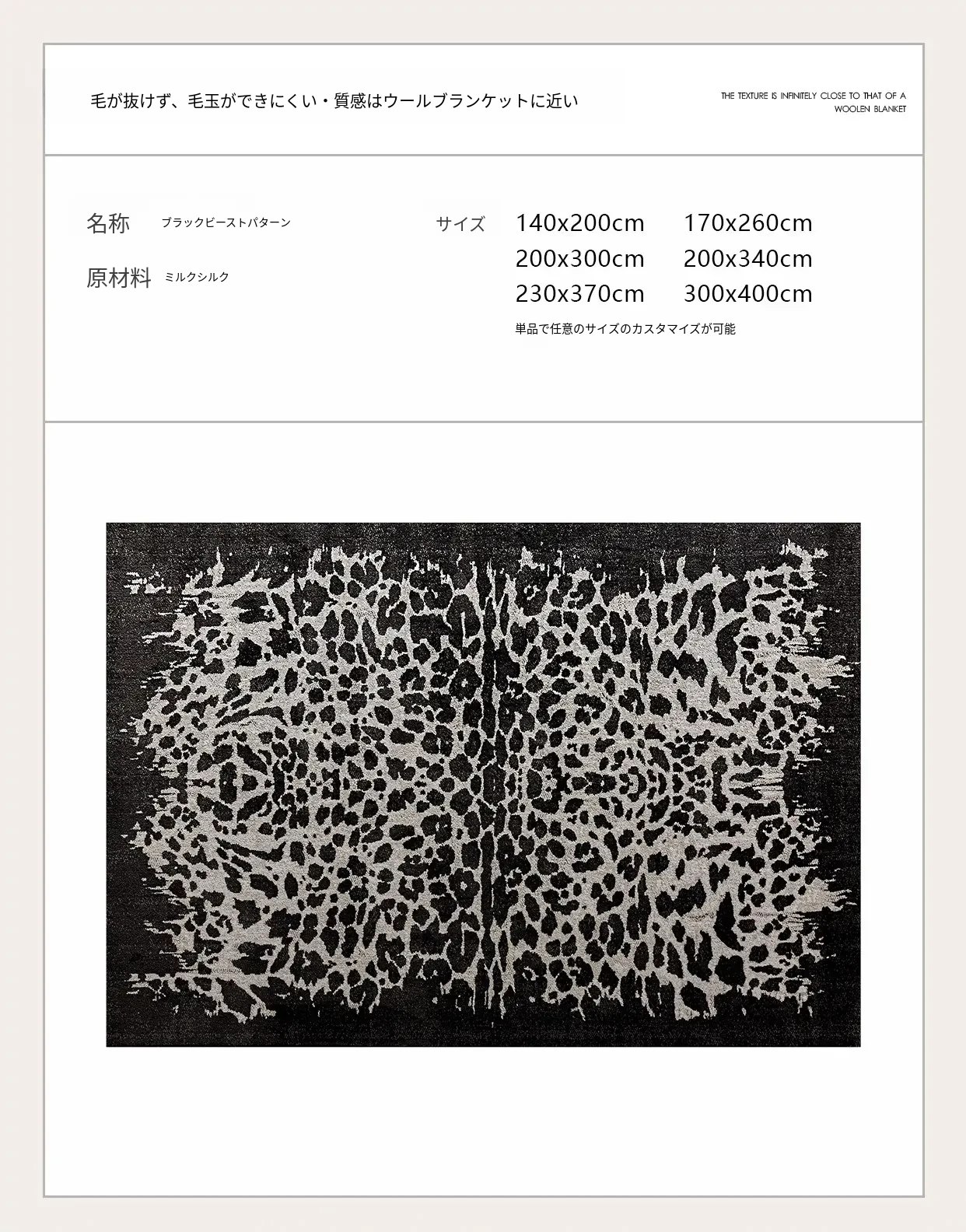 毛が抜けず、毛玉ができにくい・質感はウールブランケットに近い

THE TEXTURE IS INFINITELY CLOSE TO THAT OF A WOOLEN BLANKET

名称 ブラックビーストパターン

原材料 ミルクシルク

サイズ 140x200cm 170x260cm
200x300cm 200x340cm
230x370cm 300x400cm

単品で任意のサイズのカスタマイズが可能